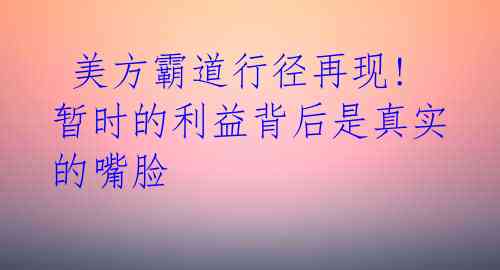 美方霸道行径再现！暂时的利益背后是真实的嘴脸